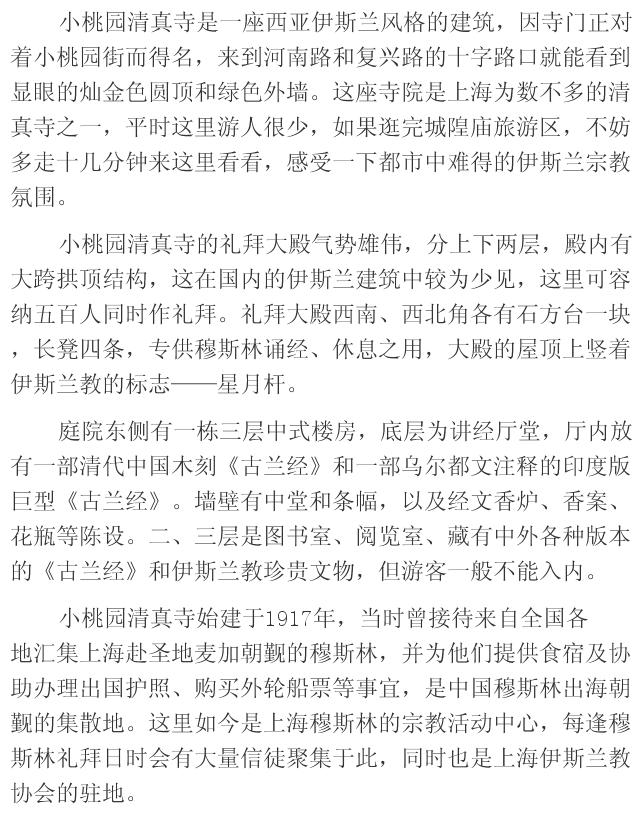 小桃园清真寺是一座西亚伊斯兰风格的建筑，因寺门正对着小桃园街而得名，来到河南路和复兴路的十字路口就能看到显眼的灿金色圆顶和绿色外墙。这座寺院是上海为数不多的清真寺之一，平时这里游人很少，如果逛完城隍庙旅游区，不妨多走十几分钟来这里看看，感受一下都市中难得的伊斯兰宗教氛围。

小桃园清真寺的礼拜大殿气势雄伟，分上下两层，殿内有大跨拱顶结构，这在国内的伊斯兰建筑中较为少见，这里可容纳五百人同时作礼拜。礼拜大殿西南、西北角各有石方台一块，长凳四条，专供穆斯林诵经、休息之用，大殿的屋顶上竖着伊斯兰教的标志——星月杆。

庭院东侧有一栋三层中式楼房，底层为讲经厅堂，厅内放有一部清代中国木刻《古兰经》和一部乌尔都文注释的印度版巨型《古兰经》。墙壁有中堂和条幅，以及经文香炉、香案、花瓶等陈设。二、三层是图书室、阅览室、藏有中外各种版本的《古兰经》和伊斯兰教珍贵文物，但游客一般不能入内。

小桃园清真寺始建于1917年，当时曾接待来自全国各地汇集上海赴圣地麦加朝觐的穆斯林，并为他们提供食宿及协助办理出国护照、购买外轮船票等事宜，是中国穆斯林出海朝觐的集散地。这里如今是上海穆斯林的宗教活动中心，每逢穆斯林礼拜日时会有大量信徒聚集于此，同时也是上海伊斯兰教协会的驻地。